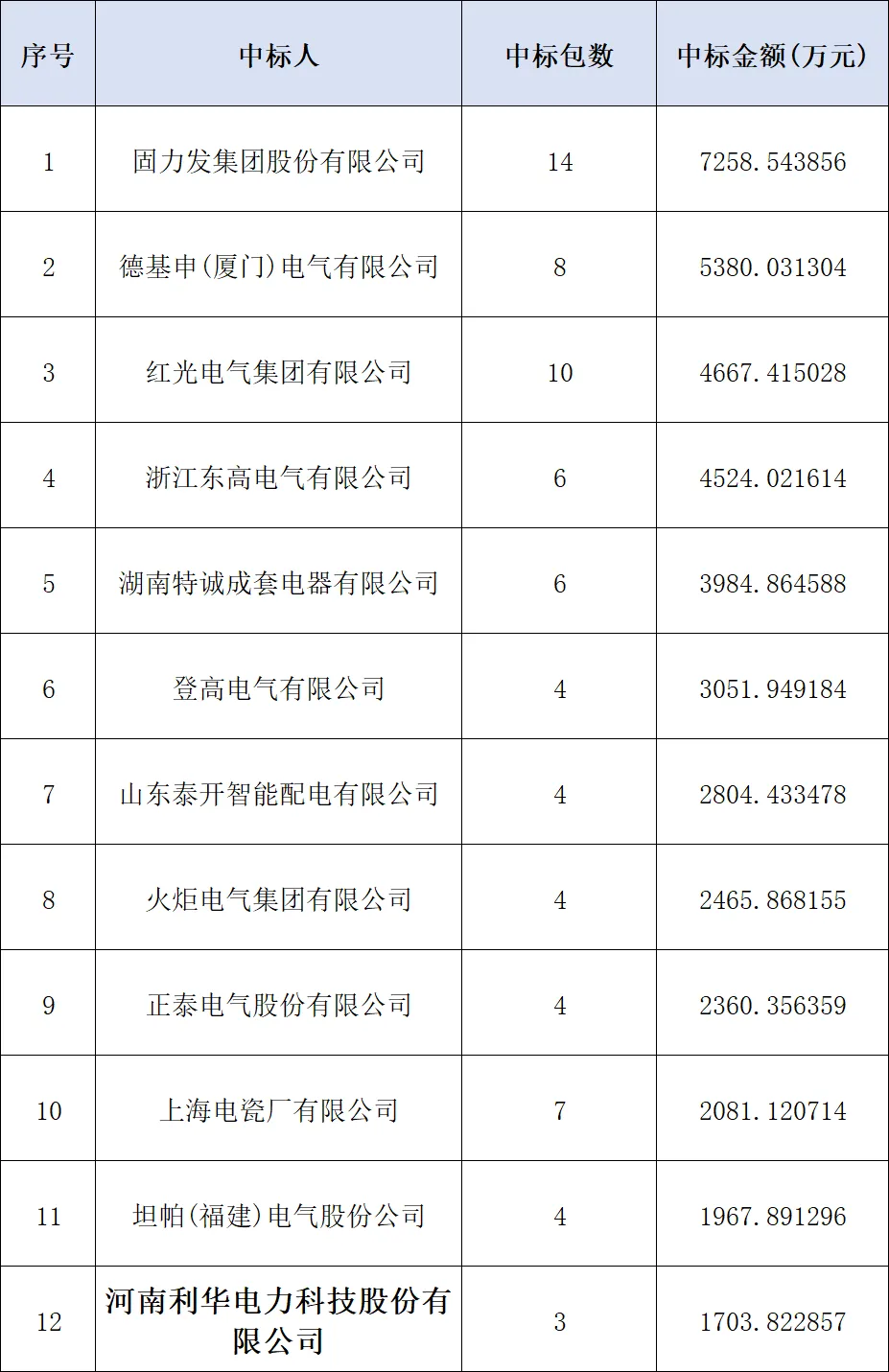 | 序号 | 中标人 | 中标包数 | 中标金额(万元) |
|---|---|---|---|
| 1 | 固力发集团股份有限公司 | 14 | 7258.543856 |
| 2 | 德基申(厦门)电气有限公司 | 8 | 5380.031304 |
| 3 | 红光电气集团有限公司 | 10 | 4667.415028 |
| 4 | 浙江东高电气有限公司 | 6 | 4524.021614 |
| 5 | 湖南特诚成套电器有限公司 | 6 | 3984.864588 |
| 6 | 登高电气有限公司 | 4 | 3051.949184 |
| 7 | 山东泰开智能配电有限公司 | 4 | 2804.433478 |
| 8 | 火炬电气集团有限公司 | 4 | 2465.868155 |
| 9 | 正泰电气股份有限公司 | 4 | 2360.356359 |
| 10 | 上海电瓷厂有限公司 | 7 | 2081.120714 |
| 11 | 坦帕(福建)电气股份公司 | 4 | 1967.891296 |
| 12 | 河南利华电力科技股份有限公司 | 3 | 1703.822857 |